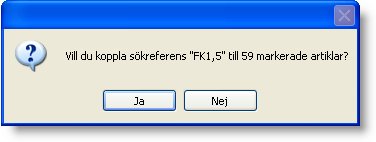 Vill du koppla sökreferens "FK1,5" till 59 markerade artiklar?

Ja

Nej